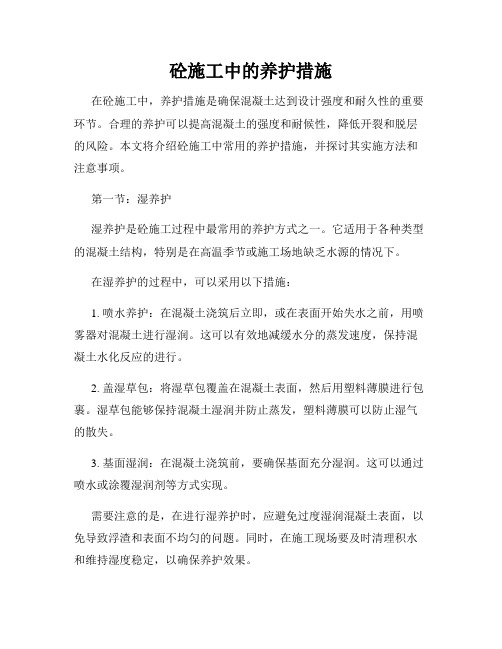 砼施工中的养护措施

在砼施工中，养护措施是确保混凝土达到设计强度和耐久性的重要环节。合理的养护可以提高混凝土的强度和耐候性，降低开裂和脱层的风险。本文将介绍砼施工中常用的养护措施，并探讨其实施方法和注意事项。

第一节：湿养护

湿养护是砼施工过程中最常用的养护方式之一。它适用于各种类型的混凝土结构，特别是在高温季节或施工场地缺乏水源的情况下。

在湿养护的过程中，可以采用以下措施：

1. 喷水养护：在混凝土浇筑后立即，或在表面开始失水之前，用喷雾器对混凝土进行湿润。这可以有效地减缓水分的蒸发速度，保持混凝土水化反应的进行。

2. 盖湿草包：将湿草包覆盖在混凝土表面，然后用塑料薄膜进行包裹。湿草包能够保持混凝土湿润并防止蒸发，塑料薄膜可以防止湿气的散失。

3. 基面湿润：在混凝土浇筑前，要确保基面充分湿润。这可以通过喷水或涂覆湿润剂等方式实现。

需要注意的是，在进行湿养护时，应避免过度湿润混凝土表面，以免导致浮渣和表面不均匀的问题。同时，在施工现场要及时清理积水和维持湿度稳定，以确保养护效果。